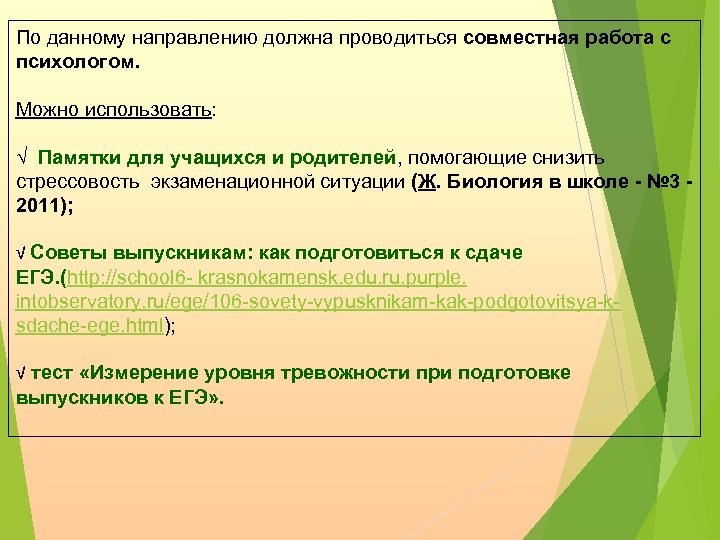 По данному направлению должна проводиться совместная работа с психологом.

Можно использовать:

√ Памятки для учащихся и родителей, помогающие снизить стрессовость экзаменационной ситуации (Ж. Биология в школе - №3 - 2011);

√ Советы выпускникам: как подготовиться к сдаче ЕГЭ.(http://school6- krasnokamensk.edu.ru.purple. intobservatory.ru/ege/106-sovety-vypusknikam-kak-podgotovitsya-k-sdache-ege.html);

√ тест «Измерение уровня тревожности при подготовке выпускников к ЕГЭ».